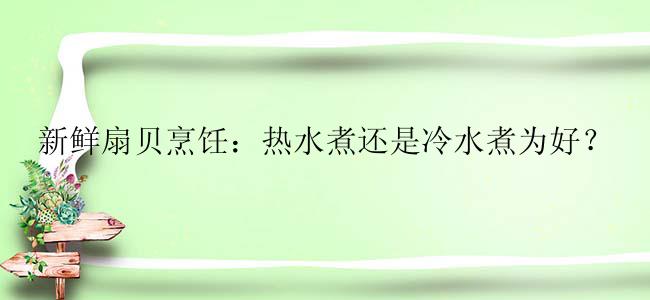 新鲜扇贝烹饪：热水煮还是冷水煮为好？